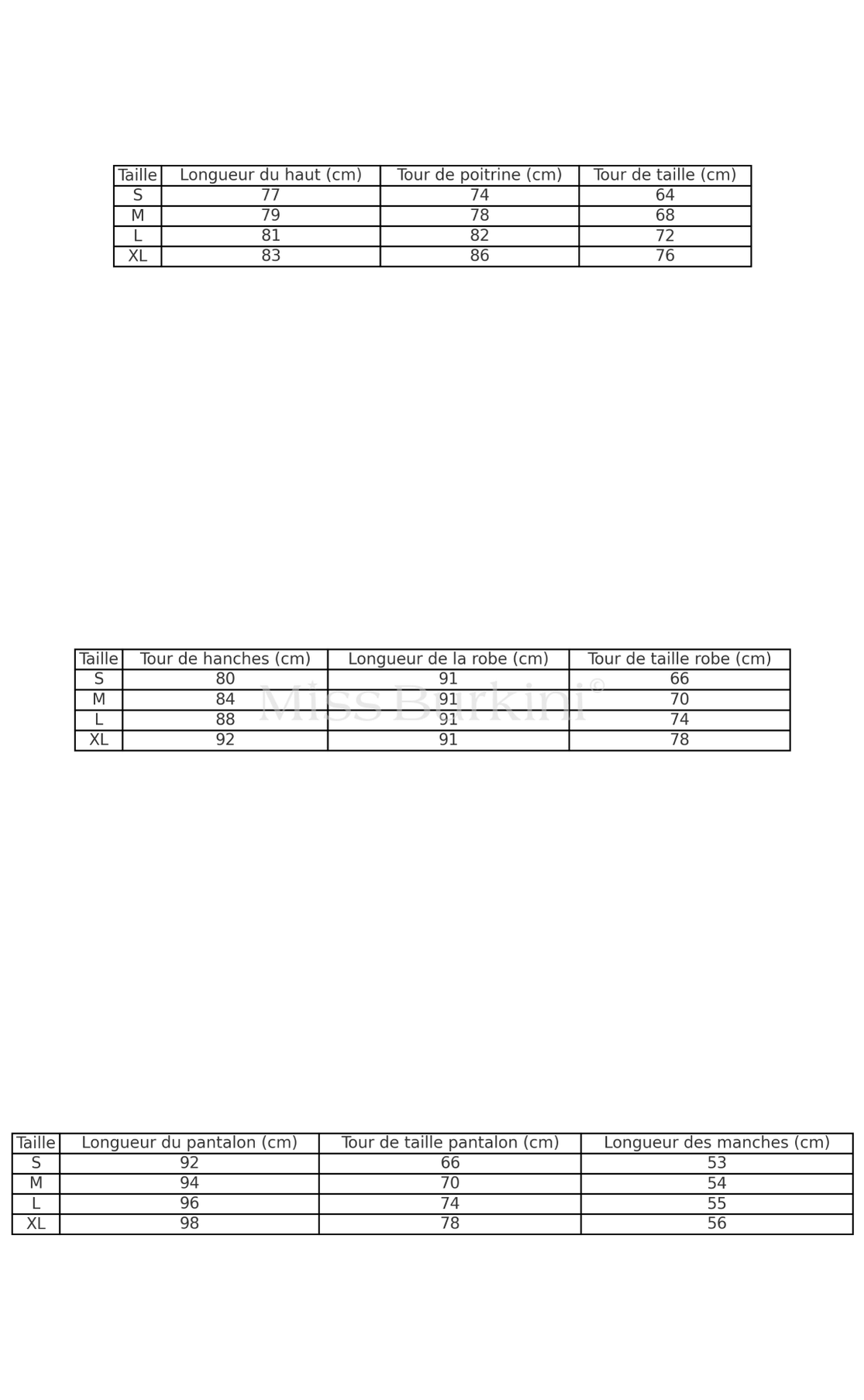 | Taille | Longueur du haut (cm) | Tour de poitrine (cm) | Tour de taille (cm) |
|---|---|---|---|
| S | 77 | 74 | 64 |
| M | 79 | 78 | 68 |
| L | 81 | 82 | 72 |
| XL | 83 | 86 | 76 |

| Taille | Tour de hanches (cm) | Longueur de la robe (cm) | Tour de taille robe (cm) |
|---|---|---|---|
| S | 80 | 91 | 66 |
| M | 84 | 91 | 70 |
| L | 88 | 91 | 74 |
| XL | 92 | 91 | 78 |

| Taille | Longueur du pantalon (cm) | Tour de taille pantalon (cm) | Longueur des manches (cm) |
|---|---|---|---|
| S | 92 | 66 | 53 |
| M | 94 | 70 | 54 |
| L | 96 | 74 | 55 |
| XL | 98 | 78 | 56 |

Miss Burkini®